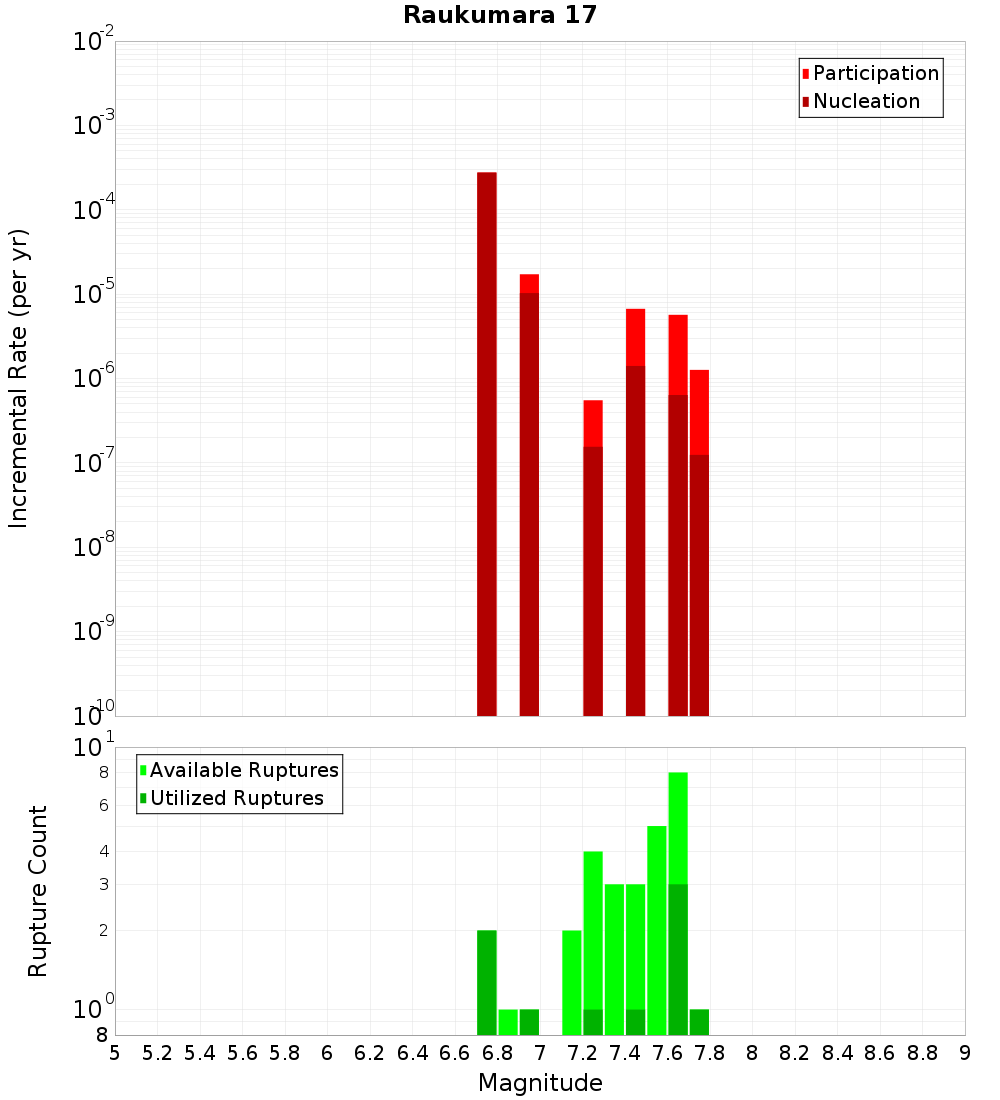 Raukumara 17

Participation
Nucleation

Incremental Rate (per yr)

$10^{-2}$
$10^{-3}$
$10^{-4}$
$10^{-5}$
$10^{-6}$
$10^{-7}$
$10^{-8}$
$10^{-9}$
$10^{-10}$

Available Ruptures
Utilized Ruptures

Rupture Count

$10^{1}$
8
6
4
3
2
$10^{0}$
8

5 5.2 5.4 5.6 5.8 6 6.2 6.4 6.6 6.8 7 7.2 7.4 7.6 7.8 8 8.2 8.4 8.6 8.8 9

Magnitude